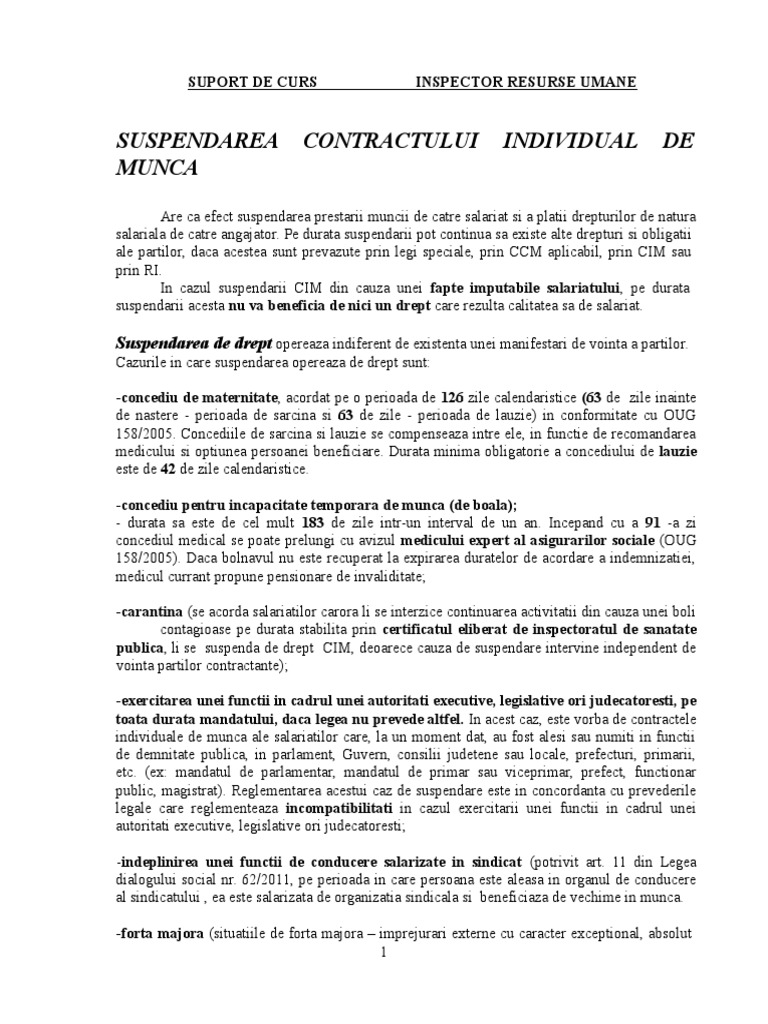 SUPORT DE CURS INSPECTOR RESURSE UMANE

SUSPENDAREA CONTRACTULUI INDIVIDUAL DE MUNCA

Are ca efect suspendarea prestarii muncii de catre salariat si a platii drepturilor de natura salariala de catre angajator. Pe durata suspendarii pot continua sa existe alte drepturi si obligatii ale partilor, daca acestea sunt prevazute prin legi speciale, prin CCM aplicabil, prin CIM sau prin RI.

In cazul suspendarii CIM din cauza unei fapte imputabile salariatului, pe durata suspendarii acesta nu va beneficia de nici un drept care rezulta calitatea sa de salariat.

Suspendarea de drept opereaza indiferent de existenta unei manifestari de vointa a partilor. Cazurile in care suspendarea opereaza de drept sunt:

-concediu de maternitate, acordat pe o perioada de 126 zile calendaristice (63 de zile inainte de nastere - perioada de sarcina si 63 de zile - perioada de lauzie) in conformitate cu OUG 158/2005. Concediile de sarcina si lauzie se compenseaza intre ele, in functie de recomandarea medicului si optiunea persoanei beneficiare. Durata minima obligatorie a concediului de lauzie este de 42 de zile calendaristice.

-concediu pentru incapacitate temporara de munca (de boala);
- durata sa este de cel mult 183 de zile intr-un interval de un an. Incepand cu a 91 -a zi concediul medical se poate prelungi cu avizul medicului expert al asigurarilor sociale (OUG 158/2005). Daca bolnavul nu este recuperat la expirarea duratelor de acordare a indemnizatiei, medicul currant propune pensionare de invaliditate;

-carantina (se acorda salariatilor carora li se interzice continuarea activitatii din cauza unei boli contagioase pe durata stabilita prin certificatul eliberat de inspectoratul de sanatate publica, li se suspenda de drept CIM, deoarece cauza de suspendare intervine independent de vointa partilor contractante);

-exercitarea unei functii in cadrul unei autoritati executive, legislative ori judecatoresti, pe toata durata mandatului, daca legea nu prevede altfel. In acest caz, este vorba de contractele individuale de munca ale salariatilor care, la un moment dat, au fost alesi sau numiti in functii de demnitate publica, in parlament, Guvern, consilii judetene sau locale, prefecturi, primarii, etc. (ex: mandatul de parlamentar, mandatul de primar sau viceprimar, prefect, functionar public, magistrat). Reglementarea acestui caz de suspendare este in concordanta cu prevederile legale care reglementeaza incompatibilitati in cazul exercitarii unei functii in cadrul unei autoritati executive, legislative ori judecatoresti;

-indeplinirea unei functii de conducere salarizate in sindicat (potrivit art. 11 din Legea dialogului social nr. 62/2011, pe perioada in care persoana este aleasa in organul de conducere al sindicatului , ea este salarizata de organizatia sindicala si beneficiaza de vechime in munca.

-forta majora (situatiile de forta majora – imprejurari externe cu caracter exceptional, absolut

1